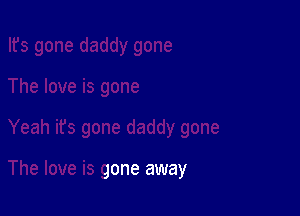 It's gone daddy gone

The love is gone

Yeah it's gone daddy gone

The love is gone away